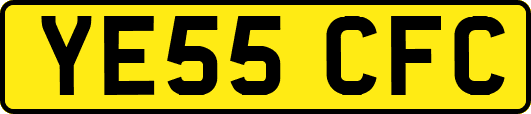 YE55 CFC